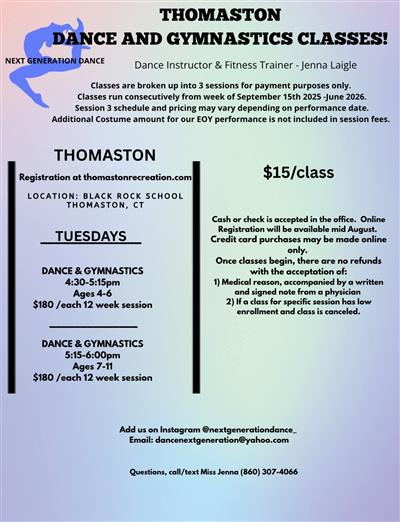 THOMASTON
DANCE AND GYMNASTICS CLASSES!

NEXT GENERATION DANCE

Dance Instructor & Fitness Trainer - Jenna Laigle

Classes are broken up into 3 sessions for payment purposes only.
Classes run consecutively from week of September 15th 2025 -June 2026.
Session 3 schedule and pricing may vary depending on performance date.
Additional Costume amount for our EOY performance is not included in session fees.

THOMASTON

Registration at thomastonrecreation.com

LOCATION: BLACK ROCK SCHOOL
THOMASTON, CT

TUESDAYS

DANCE & GYMNASTICS
4:30-5:15pm
Ages 4-6
$180 /each 12 week session

DANCE & GYMNASTICS
5:15-6:00pm
Ages 7-11
$180 /each 12 week session

$15/class

Cash or check is accepted in the office. Online Registration will be available mid August. Credit card purchases may be made online only.
Once classes begin, there are no refunds with the acceptation of:
1) Medical reason, accompanied by a written and signed note from a physician
2) If a class for specific session has low enrollment and class is canceled.

Add us on Instagram @nextgenerationdance_
Email: dancenextgeneration@yahoo.com

Questions, call/text Miss Jenna (860) 307-4066